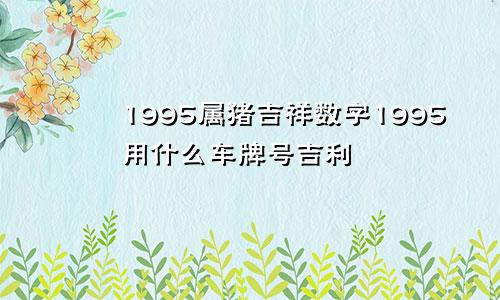 1995属猪吉祥数字1995用什么车牌号吉利